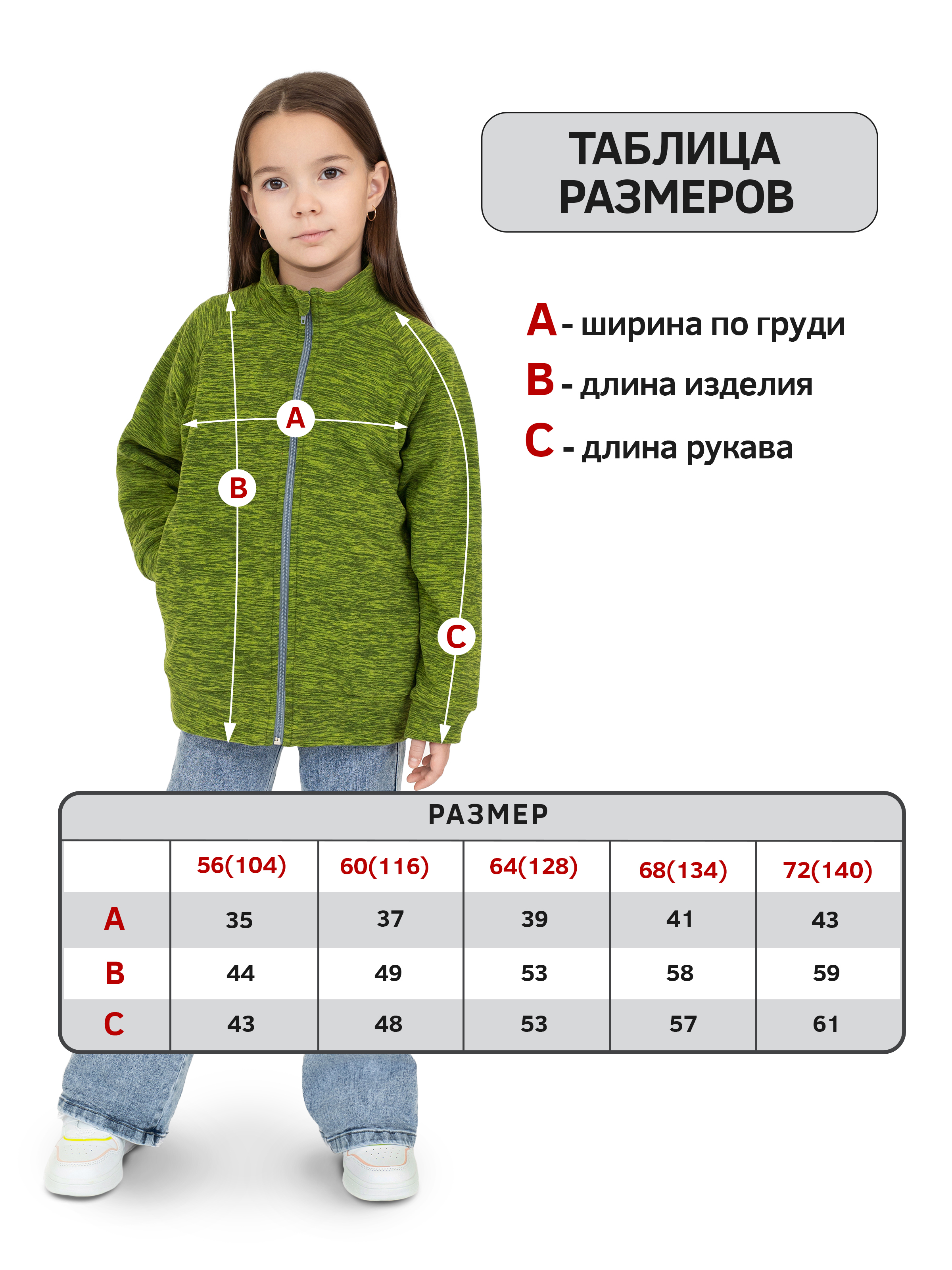 ТАБЛИЦА РАЗМЕРОВ

A - ширина по груди
B - длина изделия
C - длина рукава

A
B
C

РАЗМЕР

| | 56(104) | 60(116) | 64(128) | 68(134) | 72(140) |
|---|---|---|---|---|---|
| A | 35 | 37 | 39 | 41 | 43 |
| B | 44 | 49 | 53 | 58 | 59 |
| C | 43 | 48 | 53 | 57 | 61 |